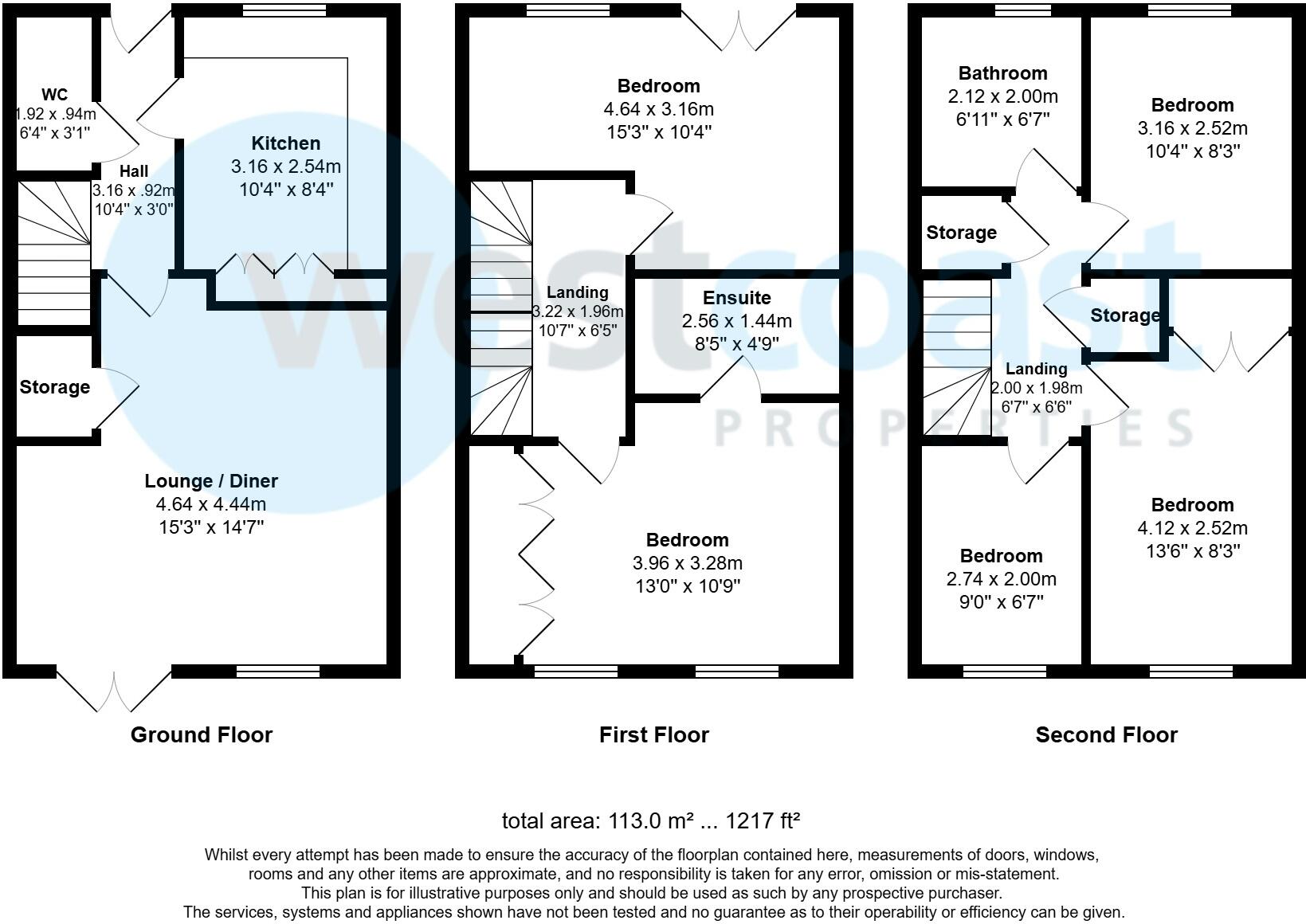 WC
1.92 x .94m
6'4" x 3'1"

Hall
3.16 x .92m
10'4" x 3'0"

Kitchen
3.16 x 2.54m
10'4" x 8'4"

Storage

Lounge / Diner
4.64 x 4.44m
15'3" x 14'7"

Ground Floor

Bedroom
4.64 x 3.16m
15'3" x 10'4"

Landing
3.22 x 1.96m
10'7" x 6'5"

Ensuite
2.56 x 1.44m
8'5" x 4'9"

Bedroom
3.96 x 3.28m
13'0" x 10'9"

First Floor

Bathroom
2.12 x 2.00m
6'11" x 6'7"

Bedroom
3.16 x 2.52m
10'4" x 8'3"

Storage

Storage

Landing
2.00 x 1.98m
6'7" x 6'6"

Bedroom
4.12 x 2.52m
13'6" x 8'3"

Bedroom
2.74 x 2.00m
9'0" x 6'7"

Second Floor

westcoast
PROPERTIES

total area: 113.0 m² ... 1217 ft²

Whilst every attempt has been made to ensure the accuracy of the floorplan contained here, measurements of doors, windows, rooms and any other items are approximate, and no responsibility is taken for any error, omission or mis-statement.
This plan is for illustrative purposes only and should be used as such by any prospective purchaser.
The services, systems and appliances shown have not been tested and no guarantee as to their operability or efficiency can be given.